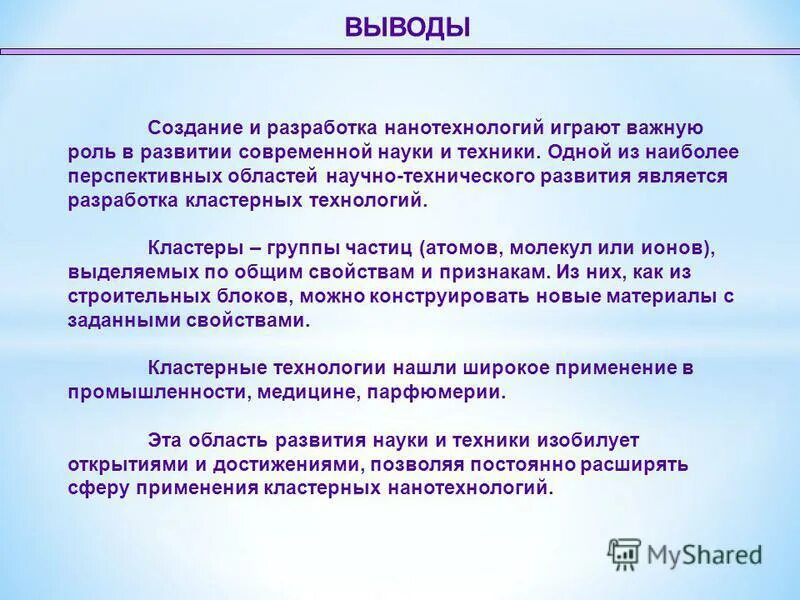 ВЫВОДЫ

Создание и разработка нанотехнологий играют важную роль в развитии современной науки и техники. Одной из наиболее перспективных областей научно-технического развития является разработка кластерных технологий.

Кластеры – группы частиц (атомов, молекул или ионов), выделяемых по общим свойствам и признакам. Из них, как из строительных блоков, можно конструировать новые материалы с заданными свойствами.

Кластерные технологии нашли широкое применение в промышленности, медицине, парфюмерии.

Эта область развития науки и техники изобилует открытиями и достижениями, позволяя постоянно расширять сферу применения кластерных нанотехнологий.

MyShared